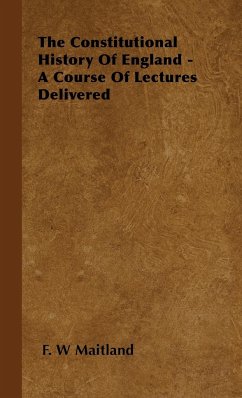 The Constitutional History Of England - A Course Of Lectures Delivered

F. W Maitland